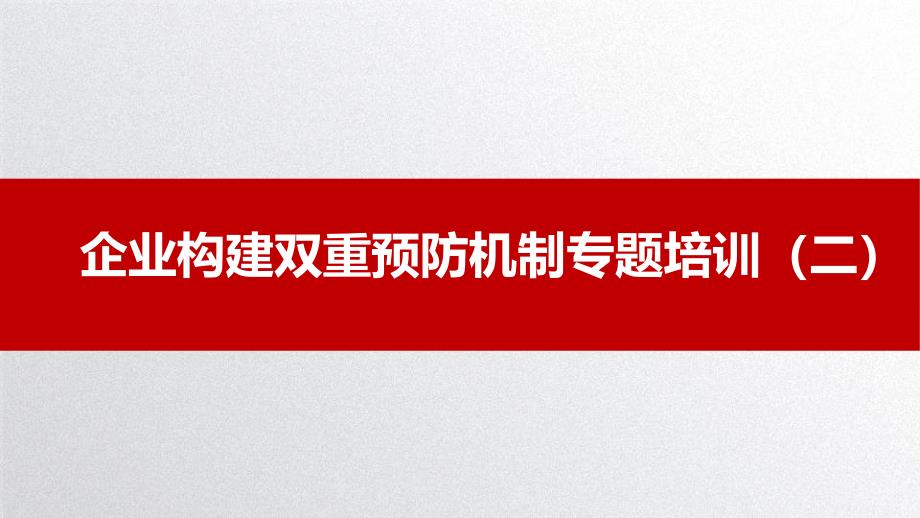 企业构建双重预防机制专题培训（二）